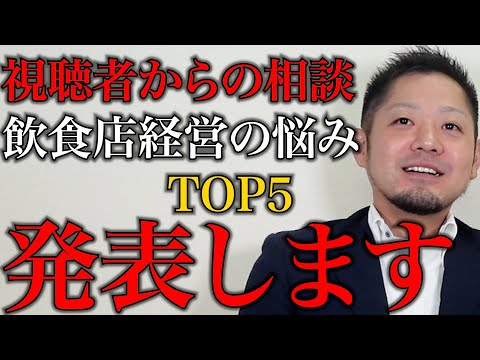 視聴者からの相談
飲食店経営の悩み
TOP5
発表します